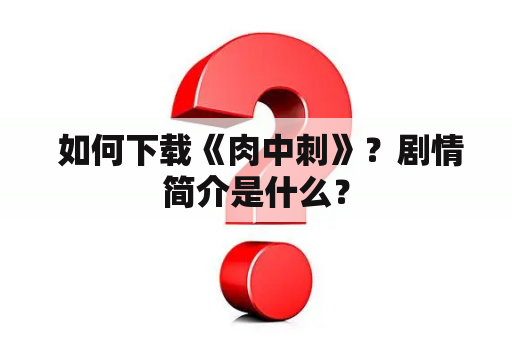 如何下载《肉中刺》？剧情简介是什么？